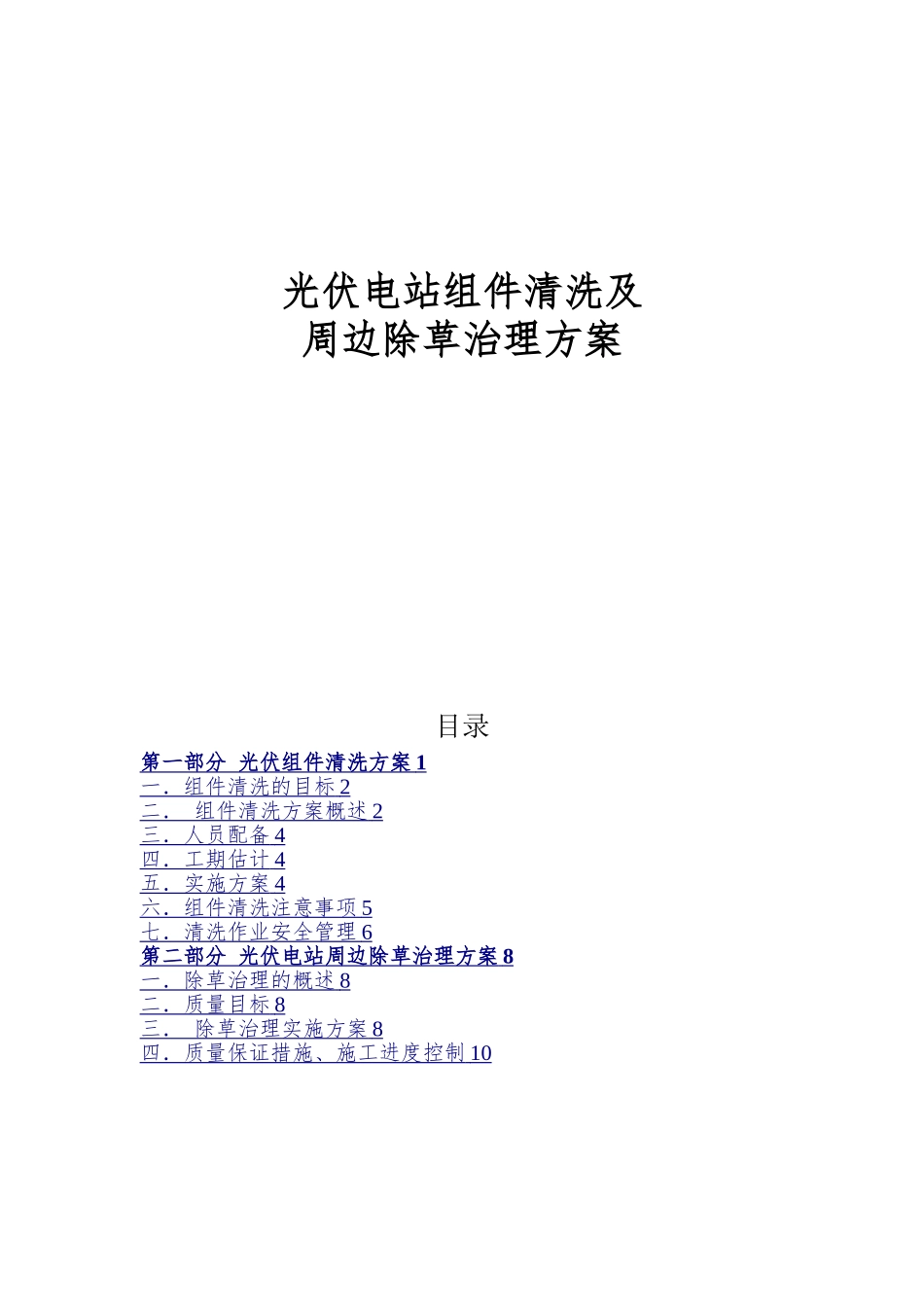 光伏电站组件清洗及
周边除草治理方案

目录

第一部分 光伏组件清洗方案 1
一．组件清洗的目标 2
二． 组件清洗方案概述 2
三．人员配备 4
四．工期估计 4
五．实施方案 4
六．组件清洗注意事项 5
七．清洗作业安全管理 6
第二部分 光伏电站周边除草治理方案 8
一．除草治理的概述 8
二．质量目标 8
三． 除草治理实施方案 8
四．质量保证措施、施工进度控制 10